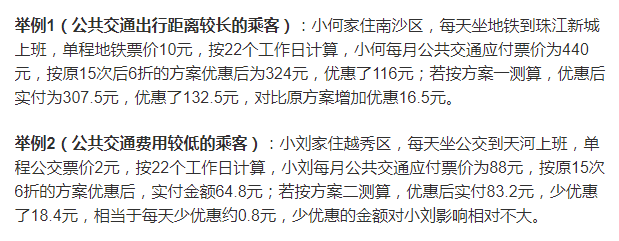 举例1（公共交通出行距离较长的乘客）：小何家住南沙区，每天坐地铁到珠江新城上班，单程地铁票价10元，按22个工作日计算，小何每月公共交通应付票价为440元，按原15次后6折的方案优惠后为324元，优惠了116元；若按方案一测算，优惠后实付为307.5元，优惠了132.5元，对比原方案增加优惠16.5元。

举例2（公共交通费用较低的乘客）：小刘家住越秀区，每天坐公交到天河上班，单程公交票价2元，按22个工作日计算，小刘每月公共交通应付票价为88元，按原15次6折的方案优惠后，实付金额64.8元；若按方案二测算，优惠后实付83.2元，少优惠了18.4元，相当于每天少优惠约0.8元，少优惠的金额对小刘影响相对不大。